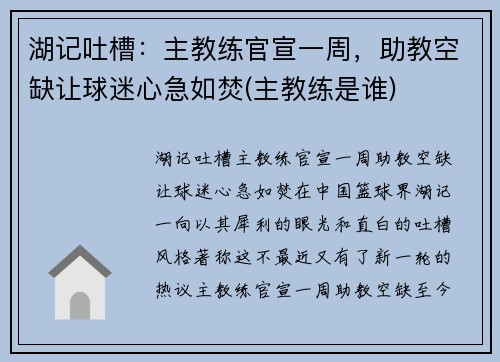 湖记吐槽：主教练官宣一周，助教空缺让球迷心急如焚(主教练是谁)

湖记吐槽主教练官宣一周助教空缺让球迷心急如焚在中国篮球界湖记一向以其犀利的眼光和直白的吐槽风格著称这不最近又有了新一轮的热议主教练官宣一周助教空缺至今